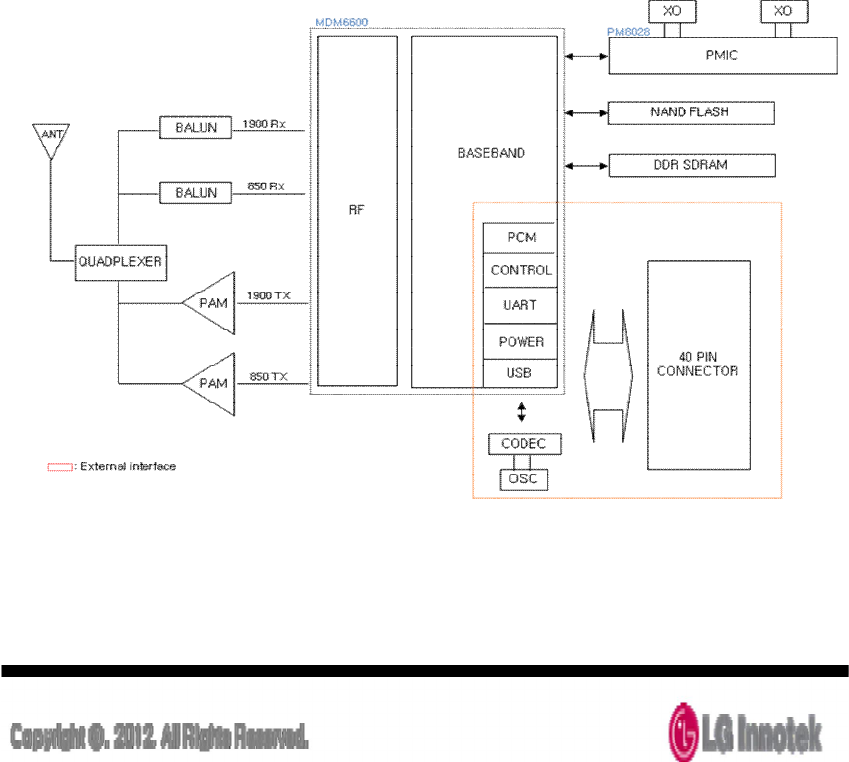 MDM6600

XO

XO

PM8028

PMIC

NAND FLASH

DDR SDRAM

ANT

BALUN

1900 Rx

BALUN

850 Rx

QUADPLEXER

PAM

1900 TX

PAM

850 TX

RF

BASEBAND

PCM

CONTROL

UART

POWER

USB

40 PIN CONNECTOR

CODEC

OSC

: External interface

Copyright ©. 2012. All Rights Reserved.

LG Innotek